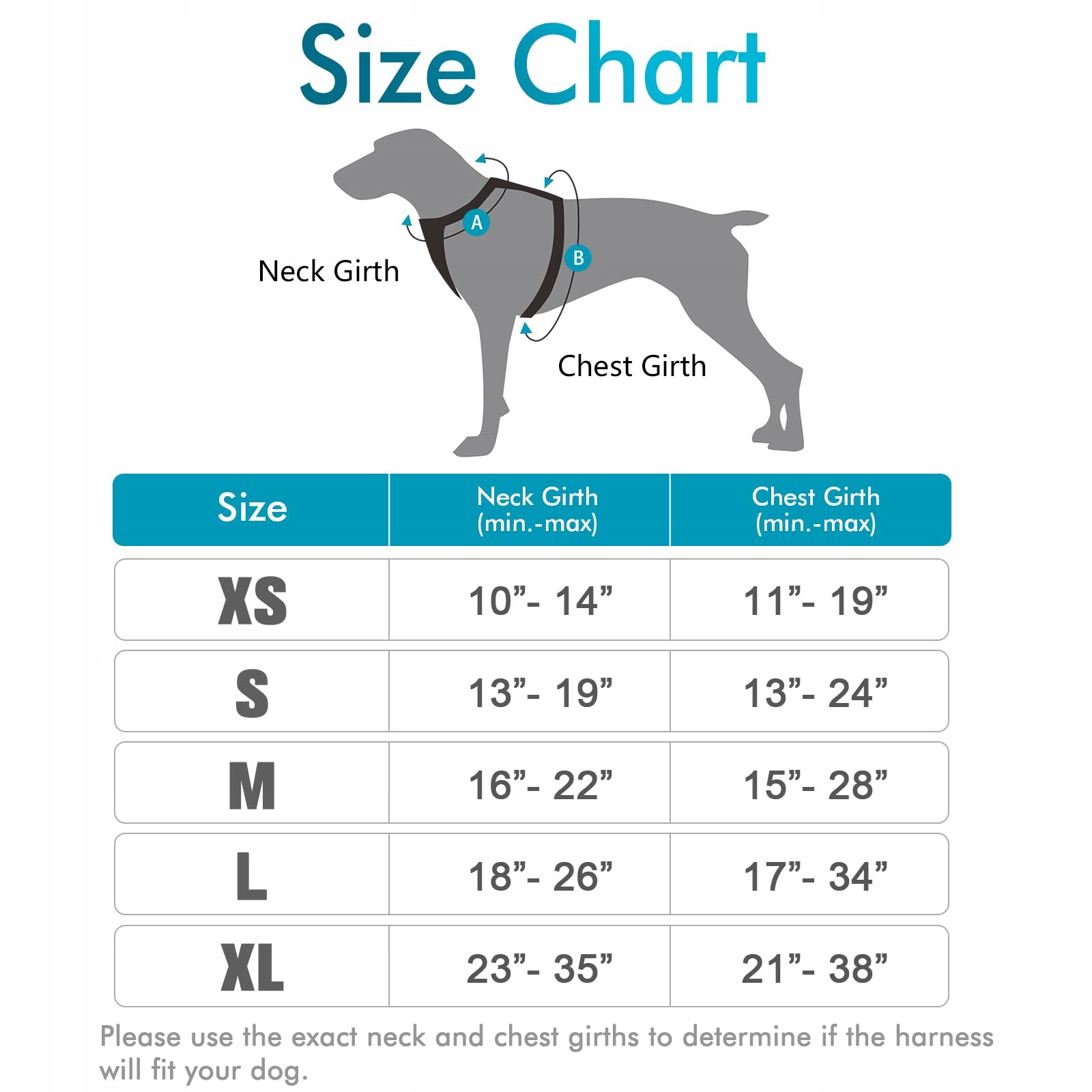 Size Chart

A

B

Neck Girth

Chest Girth

| Size | Neck Girth (min.-max) | Chest Girth (min.-max) |
|---|---|---|
| XS | 10”- 14” | 11”- 19” |
| S | 13”- 19” | 13”- 24” |
| M | 16”- 22” | 15”- 28” |
| L | 18”- 26” | 17”- 34” |
| XL | 23”- 35” | 21”- 38” |

Please use the exact neck and chest girths to determine if the harness will fit your dog.